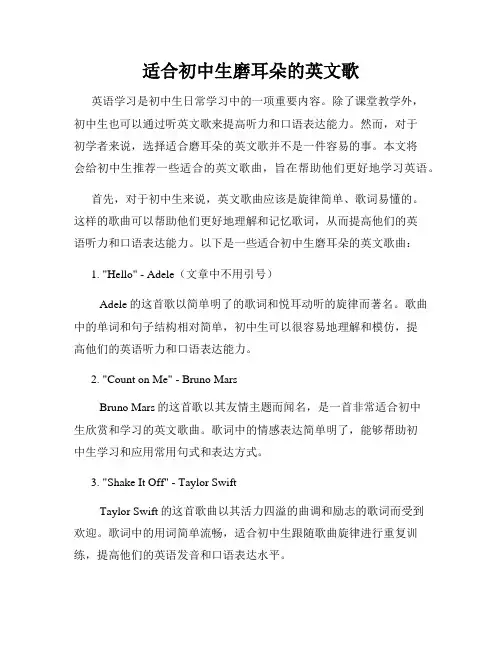 适合初中生磨耳朵的英文歌

英语学习是初中生日常学习中的一项重要内容。除了课堂教学外，初中生也可以通过听英文歌来提高听力和口语表达能力。然而，对于初学者来说，选择适合磨耳朵的英文歌并不是一件容易的事。本文将会给初中生推荐一些适合的英文歌曲，旨在帮助他们更好地学习英语。

首先，对于初中生来说，英文歌曲应该是旋律简单、歌词易懂的。这样的歌曲可以帮助他们更好地理解和记忆歌词，从而提高他们的英语听力和口语表达能力。以下是一些适合初中生磨耳朵的英文歌曲：

1. "Hello" - Adele（文章中不用引号）

Adele 的这首歌以简单明了的歌词和悦耳动听的旋律而著名。歌曲中的单词和句子结构相对简单，初中生可以很容易地理解和模仿，提高他们的英语听力和口语表达能力。

2. "Count on Me" - Bruno Mars

Bruno Mars 的这首歌以其友情主题而闻名，是一首非常适合初中生欣赏和学习的英文歌曲。歌词中的情感表达简单明了，能够帮助初中生学习和应用常用句式和表达方式。

3. "Shake It Off" - Taylor Swift

Taylor Swift 的这首歌曲以其活力四溢的曲调和励志的歌词而受到欢迎。歌词中的用词简单流畅，适合初中生跟随歌曲旋律进行重复训练，提高他们的英语发音和口语表达水平。